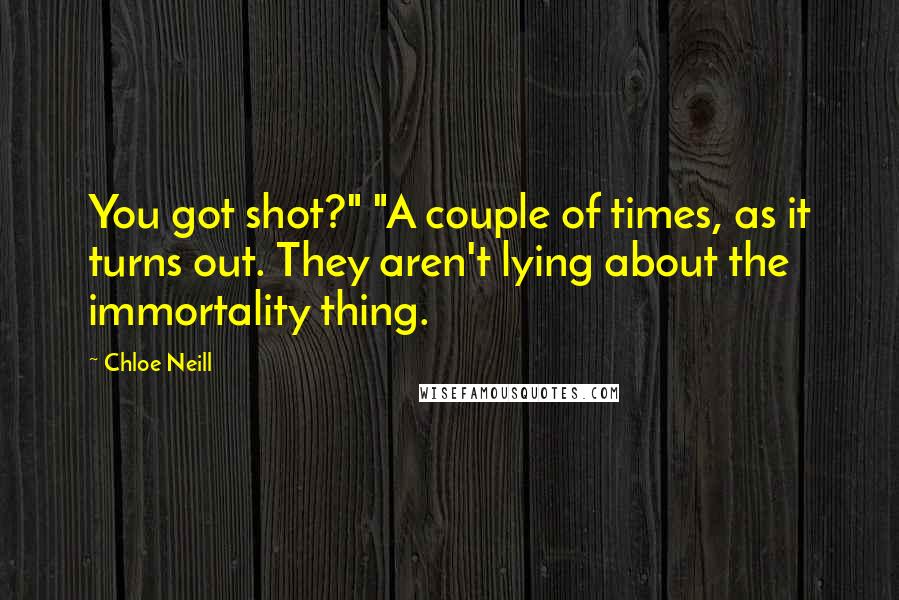 You got shot?" "A couple of times, as it turns out. They aren't lying about the immortality thing.

~ Chloe Neill

WISEFAMOUSQUOTES.COM